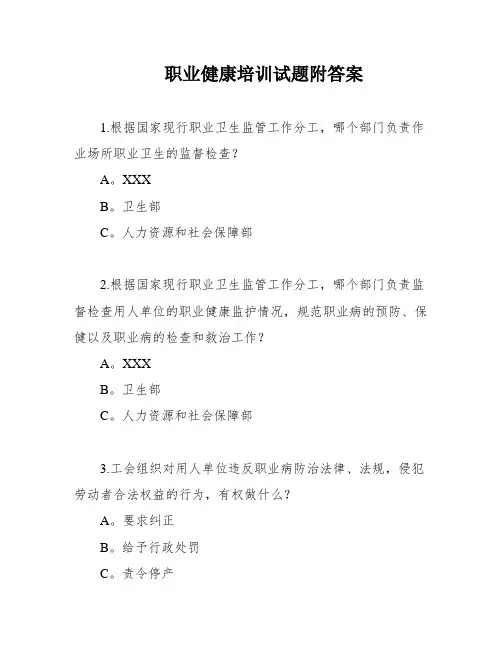 职业健康培训试题附答案

1.根据国家现行职业卫生监管工作分工，哪个部门负责作业场所职业卫生的监督检查？

A。XXX

B。卫生部

C。人力资源和社会保障部

2.根据国家现行职业卫生监管工作分工，哪个部门负责监督检查用人单位的职业健康监护情况，规范职业病的预防、保健以及职业病的检查和救治工作？

A。XXX

B。卫生部

C。人力资源和社会保障部

3.工会组织对用人单位违反职业病防治法律、法规，侵犯劳动者合法权益的行为，有权做什么？

A。要求纠正

B。给予行政处罚

C。责令停产